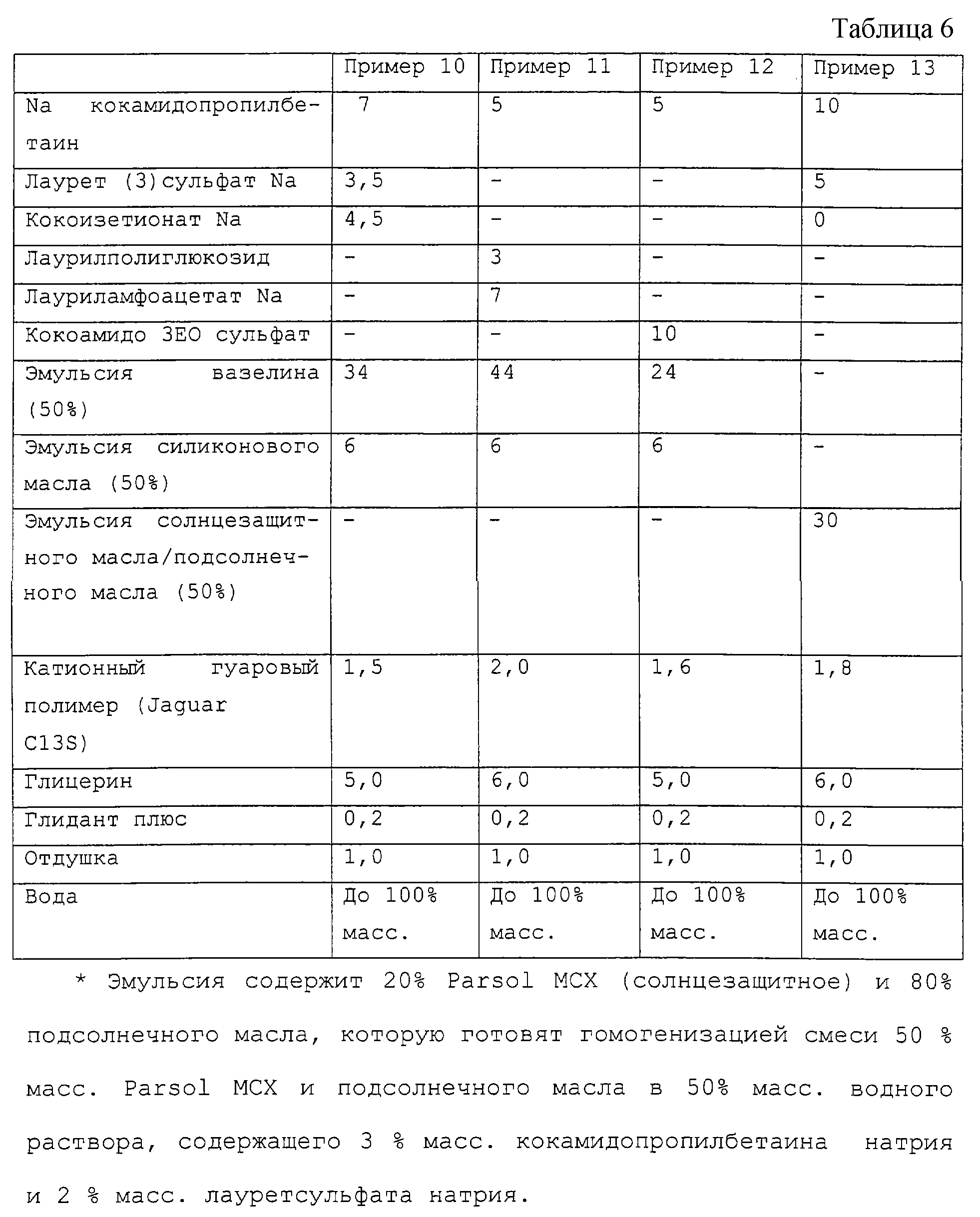 Таблица 6

|  | Пример 10 | Пример 11 | Пример 12 | Пример 13 |
|---|---|---|---|---|
| Na кокамидопропилбетаин | 7 | 5 | 5 | 10 |
| Лаурет (3)сульфат Na | 3,5 | - | - | 5 |
| Кокоизетионат Na | 4,5 | - | - | 0 |
| Лаурилполиглюкозид | - | 3 | - | - |
| Лауриламфоацетат Na | - | 7 | - | - |
| Кокоамидо 3ЕО сульфат | - | - | 10 | - |
| Эмульсия вазелина (50%) | 34 | 44 | 24 | - |
| Эмульсия силиконового масла (50%) | 6 | 6 | 6 | - |
| Эмульсия солнцезащитного масла/подсолнечного масла (50%) | - | - | - | 30 |
| Катионный гуаровый полимер (Jaguar C13S) | 1,5 | 2,0 | 1,6 | 1,8 |
| Глицерин | 5,0 | 6,0 | 5,0 | 6,0 |
| Глидант плюс | 0,2 | 0,2 | 0,2 | 0,2 |
| Отдушка | 1,0 | 1,0 | 1,0 | 1,0 |
| Вода | До 100% масс. | До 100% масс. | До 100% масс. | До 100% масс. |

* Эмульсия содержит 20% Parsol MCX (солнцезащитное) и 80% подсолнечного масла, которую готовят гомогенизацией смеси 50 % масс. Parsol MCX и подсолнечного масла в 50% масс. водного раствора, содержащего 3 % масс. кокамидопропилбетаина натрия и 2 % масс. лауретсульфата натрия.